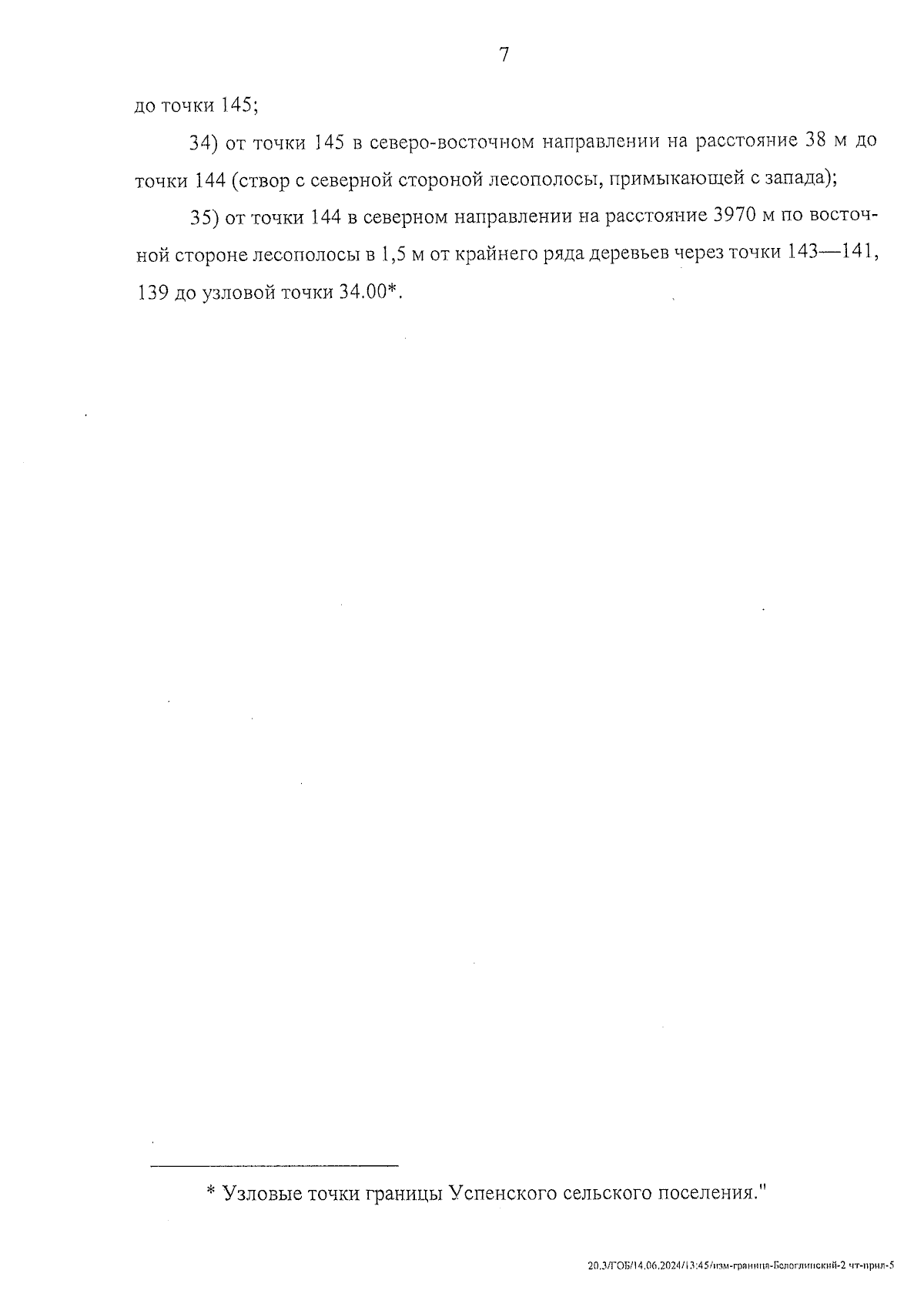 7

до точки 145;

34) от точки 145 в северо-восточном направлении на расстояние 38 м до точки 144 (створ с северной стороной лесополосы, примыкающей с запада);

35) от точки 144 в северном направлении на расстояние 3970 м по восточной стороне лесополосы в 1,5 м от крайнего ряда деревьев через точки 143—141, 139 до узловой точки 34.00*.

* Узловые точки границы Успенского сельского поселения."

20.3/ГОБ/14.06.2024/13:45/изм-граница-Белоглинский-2 чт-прил-5